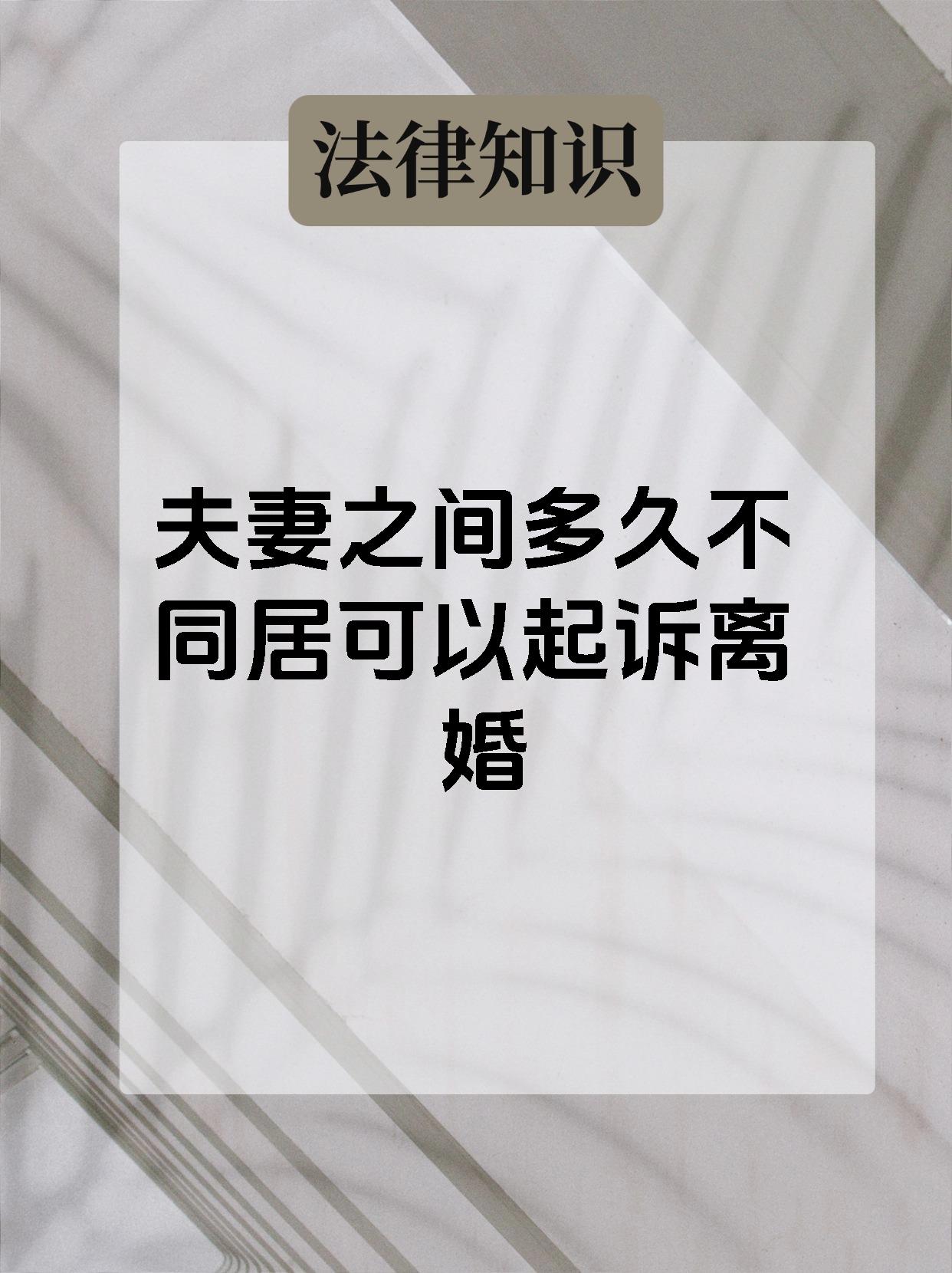 法律知识

夫妻之间多久不同居可以起诉离婚